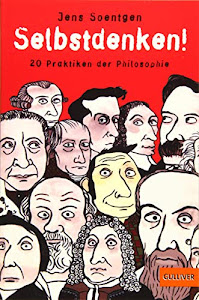 Jens Soentgen

Selbstdenken!

20 Praktiken der Philosophie

GULLIVER